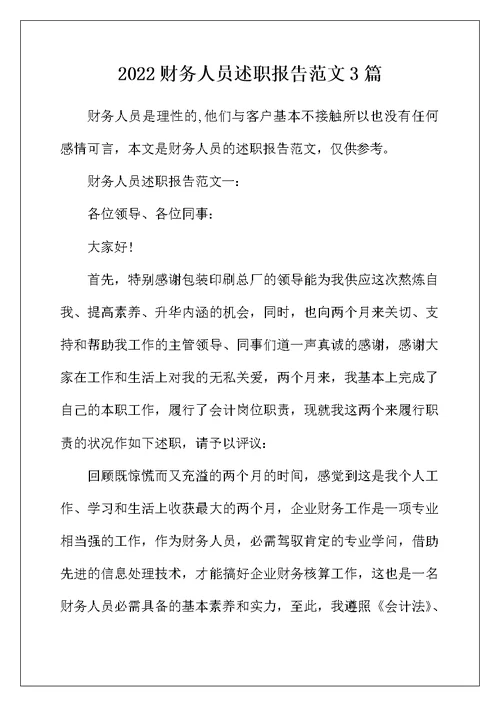 2022 财务人员述职报告范文 3 篇

财务人员是理性的,他们与客户基本不接触所以也没有任何感情可言，本文是财务人员的述职报告范文，仅供参考。

财务人员述职报告范文一：

各位领导、各位同事：

大家好！

首先，特别感谢包装印刷总厂的领导能为我供应这次熬炼自我、提高素养、升华内涵的机会，同时，也向两个月来关切、支持和帮助我工作的主管领导、同事们道一声真诚的感谢，感谢大家在工作和生活上对我的无私关爱，两个月来，我基本上完成了自己的本职工作，履行了会计岗位职责，现就我这两个来履行职责的状况作如下述职，请予以评议：

回顾既惊慌而又充溢的两个月的时间，感觉到这是我个人工作、学习和生活上收获最大的两个月，企业财务工作是一项专业相当强的工作，作为财务人员，必需驾驭肯定的专业学问，借助先进的信息处理技术，才能搞好企业财务核算工作，这也是一名财务人员必需具备的基本素养和实力，至此，我遵照《会计法》、